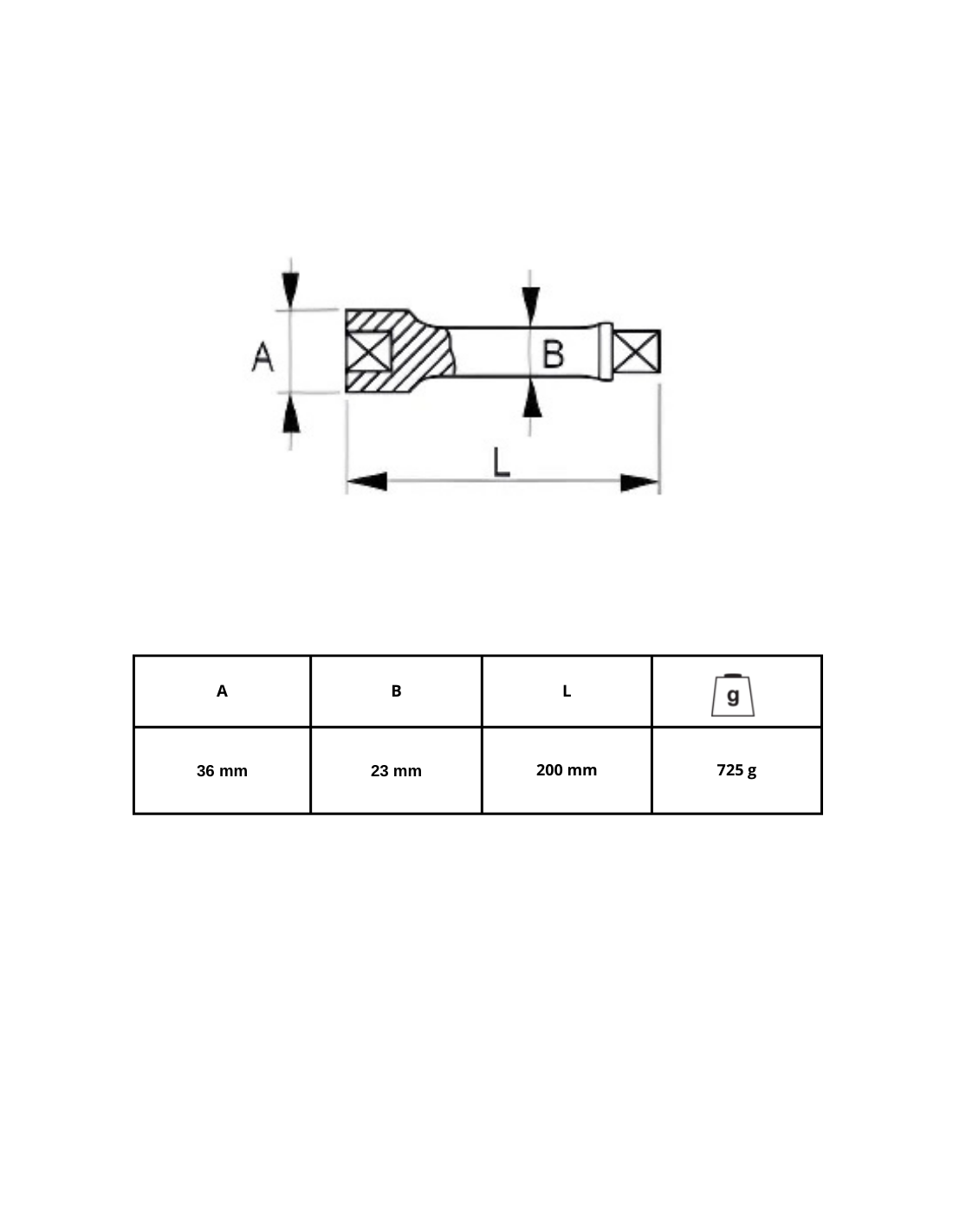 A

B

L

| A | B | L | g |
|---|---|---|---|
| 36 mm | 23 mm | 200 mm | 725 g |